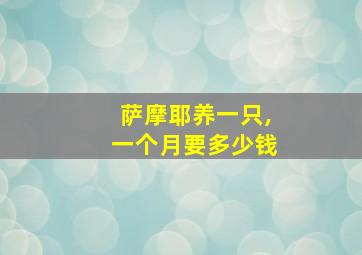 萨摩耶养一只，
一个月要多少钱